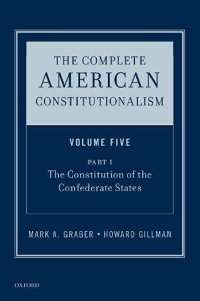 THE COMPLETE
AMERICAN
CONSTITUTIONALISM

VOLUME FIVE

PART I
The Constitution of the Confederate States

MARK A. GRABER • HOWARD GILLMAN

OXFORD